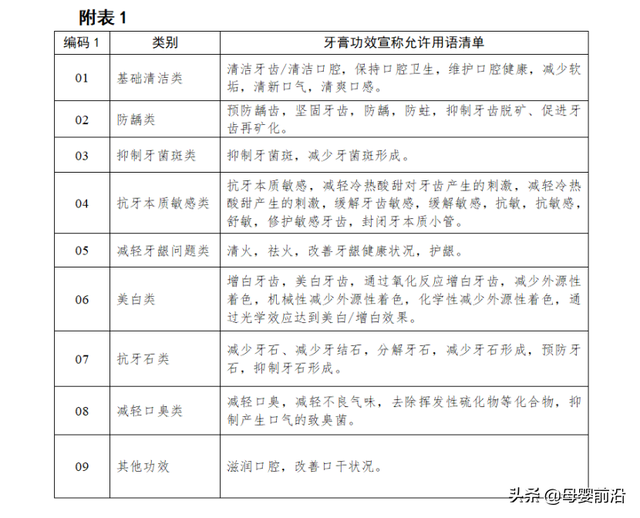 附表 1

| 编码 1 | 类别 | 牙膏功效宣称允许用语清单 |
|---|---|---|
| 01 | 基础清洁类 | 清洁牙齿/清洁口腔，保持口腔卫生，维护口腔健康，减少软垢，清新口气，清爽口感。 |
| 02 | 防龋类 | 预防龋齿，坚固牙齿，防龋，防蛀，抑制牙齿脱矿、促进牙齿再矿化。 |
| 03 | 抑制牙菌斑类 | 抑制牙菌斑，减少牙菌斑形成。 |
| 04 | 抗牙本质敏感类 | 抗牙本质敏感，减轻冷热酸甜对牙齿产生的刺激，减轻冷热酸甜产生的刺激，缓解牙齿敏感，缓解敏感，抗敏，抗敏感，舒敏，修护敏感牙齿，封闭牙本质小管。 |
| 05 | 减轻牙龈问题类 | 清火，祛火，改善牙龈健康状况，护龈。 |
| 06 | 美白类 | 增白牙齿，美白牙齿，通过氧化反应增白牙齿，减少外源性着色，机械性减少外源性着色，化学性减少外源性着色，通过光学效应达到美白/增白效果。 |
| 07 | 抗牙石类 | 减少牙石、减少牙结石，分解牙石，减少牙石形成，预防牙石，抑制牙石形成。 |
| 08 | 减轻口臭类 | 减轻口臭，减轻不良气味，去除挥发性硫化物等化合物，抑制产生口气的致臭菌。 |
| 09 | 其他功效 | 滋润口腔，改善口干状况。 |

头条 @母婴前沿